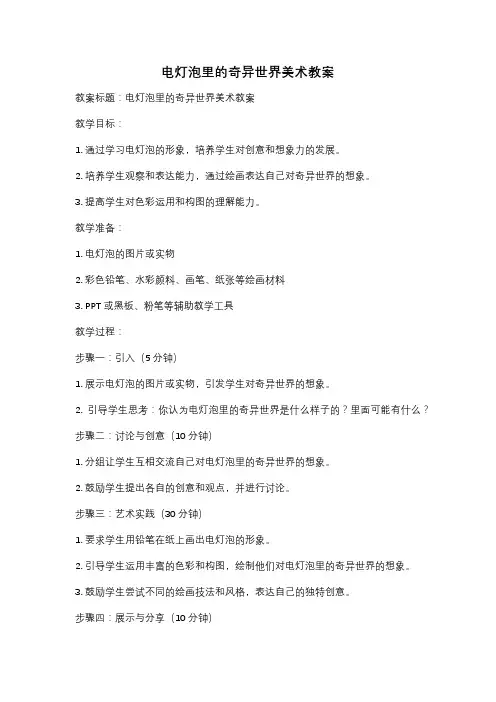 电灯泡里的奇异世界美术教案

教案标题：电灯泡里的奇异世界美术教案

教学目标：

1. 通过学习电灯泡的形象，培养学生对创意和想象力的发展。

2. 培养学生观察和表达能力，通过绘画表达自己对奇异世界的想象。

3. 提高学生对色彩运用和构图的理解能力。

教学准备：

1. 电灯泡的图片或实物

2. 彩色铅笔、水彩颜料、画笔、纸张等绘画材料

3. PPT 或黑板、粉笔等辅助教学工具

教学过程：

步骤一：引入（5 分钟）

1. 展示电灯泡的图片或实物，引发学生对奇异世界的想象。

2. 引导学生思考：你认为电灯泡里的奇异世界是什么样子的？里面可能有什么？

步骤二：讨论与创意（10 分钟）

1. 分组让学生互相交流自己对电灯泡里的奇异世界的想象。

2. 鼓励学生提出各自的创意和观点，并进行讨论。

步骤三：艺术实践（30 分钟）

1. 要求学生用铅笔在纸上画出电灯泡的形象。

2. 引导学生运用丰富的色彩和构图，绘制他们对电灯泡里的奇异世界的想象。

3. 鼓励学生尝试不同的绘画技法和风格，表达自己的独特创意。

步骤四：展示与分享（10 分钟）